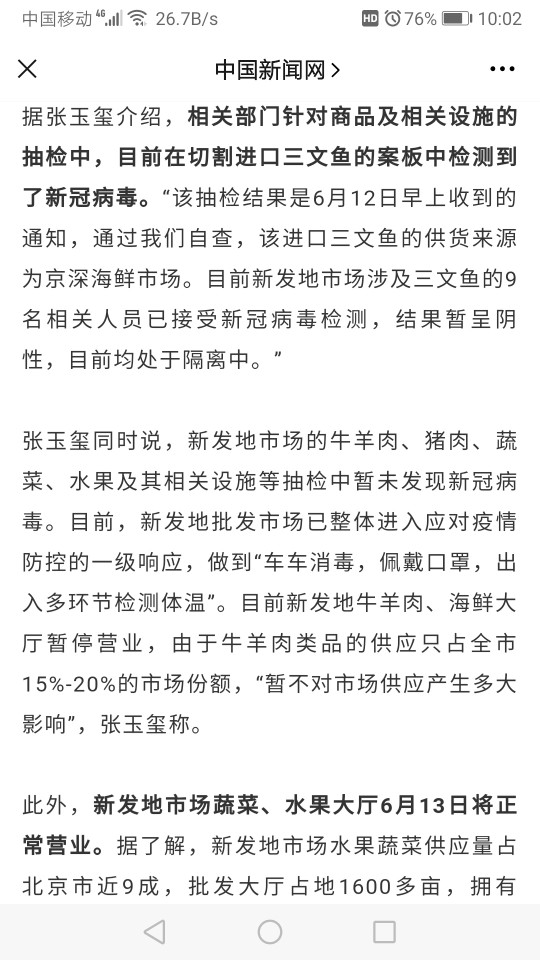 中国移动 4G 26.7B/s HD 76% 10:02

中国新闻网 >

据张玉玺介绍，相关部门针对商品及相关设施的抽检中，目前在切割进口三文鱼的案板中检测到了新冠病毒。“该抽检结果是6月12日早上收到的通知，通过我们自查，该进口三文鱼的供货来源为京深海鲜市场。目前新发地市场涉及三文鱼的9名相关人员已接受新冠病毒检测，结果暂呈阴性，目前均处于隔离中。”

张玉玺同时说，新发地市场的牛羊肉、猪肉、蔬菜、水果及其相关设施等抽检中暂未发现新冠病毒。目前，新发地批发市场已整体进入应对疫情防控的一级响应，做到“车车消毒，佩戴口罩，出入多环节检测体温”。目前新发地牛羊肉、海鲜大厅暂停营业，由于牛羊肉类品的供应只占全市15%-20%的市场份额，“暂不对市场供应产生多大影响”，张玉玺称。

此外，新发地市场蔬菜、水果大厅6月13日将正常营业。据了解，新发地市场水果蔬菜供应量占北京市近9成，批发大厅占地1600多亩，拥有